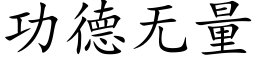 功德无量